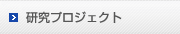 研究プロジェクト